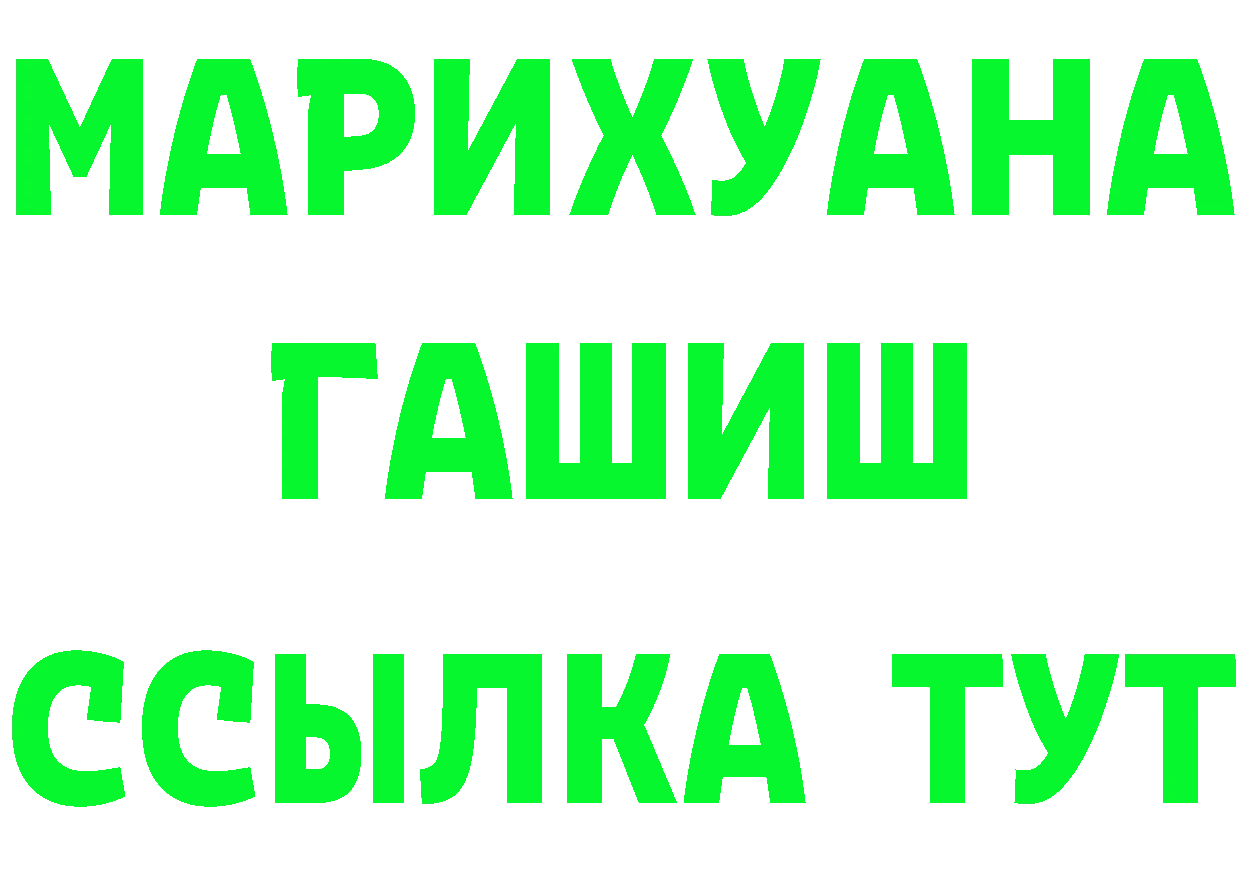 МАРИХУАНА
ГАШИШ
ССЫЛКА ТУТ